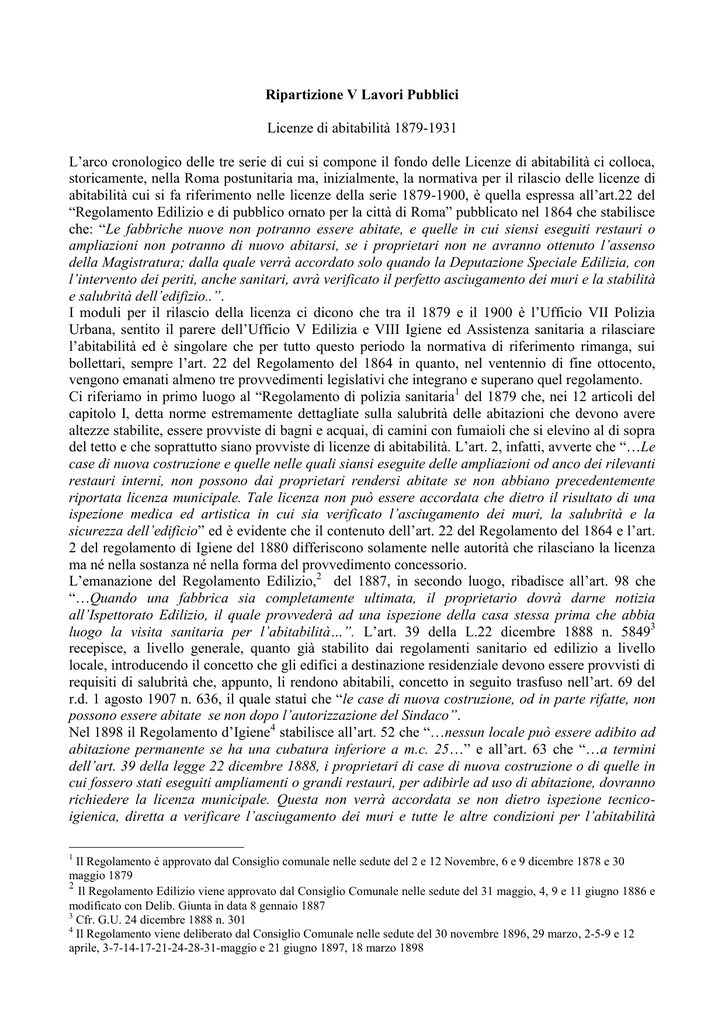 Ripartizione V Lavori Pubblici

Licenze di abitabilità 1879-1931

L'arco cronologico delle tre serie di cui si compone il fondo delle Licenze di abitabilità ci colloca, storicamente, nella Roma postunitaria ma, inizialmente, la normativa per il rilascio delle licenze di abitabilità cui si fa riferimento nelle licenze della serie 1879-1900, è quella espressa all'art.22 del "Regolamento Edilizio e di pubblico ornato per la città di Roma" pubblicato nel 1864 che stabilisce che: "Le fabbriche nuove non potranno essere abitate, e quelle in cui siensi eseguiti restauri o ampliazioni non potranno di nuovo abitarsi, se i proprietari non ne avranno ottenuto l'assenso della Magistratura; dalla quale verrà accordato solo quando la Deputazione Speciale Edilizia, con l'intervento dei periti, anche sanitari, avrà verificato il perfetto asciugamento dei muri e la stabilità e salubrità dell'edifizio..".
I moduli per il rilascio della licenza ci dicono che tra il 1879 e il 1900 è l'Ufficio VII Polizia Urbana, sentito il parere dell'Ufficio V Edilizia e VIII Igiene ed Assistenza sanitaria a rilasciare l'abitabilità ed è singolare che per tutto questo periodo la normativa di riferimento rimanga, sui bollettari, sempre l'art. 22 del Regolamento del 1864 in quanto, nel ventennio di fine ottocento, vengono emanati almeno tre provvedimenti legislativi che integrano e superano quel regolamento.
Ci riferiamo in primo luogo al "Regolamento di polizia sanitaria$^1$ del 1879 che, nei 12 articoli del capitolo I, detta norme estremamente dettagliate sulla salubrità delle abitazioni che devono avere altezze stabilite, essere provviste di bagni e acquai, di camini con fumaioli che si elevino al di sopra del tetto e che soprattutto siano provviste di licenze di abitabilità. L'art. 2, infatti, avverte che "…Le case di nuova costruzione e quelle nelle quali siansi eseguite delle ampliazioni od anco dei rilevanti restauri interni, non possono dai proprietari rendersi abitate se non abbiano precedentemente riportata licenza municipale. Tale licenza non può essere accordata che dietro il risultato di una ispezione medica ed artistica in cui sia verificato l'asciugamento dei muri, la salubrità e la sicurezza dell'edificio" ed è evidente che il contenuto dell'art. 22 del Regolamento del 1864 e l'art. 2 del regolamento di Igiene del 1880 differiscono solamente nelle autorità che rilasciano la licenza ma né nella sostanza né nella forma del provvedimento concessorio.
L'emanazione del Regolamento Edilizio,$^2$ del 1887, in secondo luogo, ribadisce all'art. 98 che "…Quando una fabbrica sia completamente ultimata, il proprietario dovrà darne notizia all'Ispettorato Edilizio, il quale provvederà ad una ispezione della casa stessa prima che abbia luogo la visita sanitaria per l'abitabilità…". L'art. 39 della L.22 dicembre 1888 n. 5849$^3$ recepisce, a livello generale, quanto già stabilito dai regolamenti sanitario ed edilizio a livello locale, introducendo il concetto che gli edifici a destinazione residenziale devono essere provvisti di requisiti di salubrità che, appunto, li rendono abitabili, concetto in seguito trasfuso nell'art. 69 del r.d. 1 agosto 1907 n. 636, il quale statuì che "le case di nuova costruzione, od in parte rifatte, non possono essere abitate se non dopo l'autorizzazione del Sindaco".
Nel 1898 il Regolamento d'Igiene$^4$ stabilisce all'art. 52 che "…nessun locale può essere adibito ad abitazione permanente se ha una cubatura inferiore a m.c. 25…" e all'art. 63 che "…a termini dell'art. 39 della legge 22 dicembre 1888, i proprietari di case di nuova costruzione o di quelle in cui fossero stati eseguiti ampliamenti o grandi restauri, per adibirle ad uso di abitazione, dovranno richiedere la licenza municipale. Questa non verrà accordata se non dietro ispezione tecnico-igienica, diretta a verificare l'asciugamento dei muri e tutte le altre condizioni per l'abitabilità

$^1$ Il Regolamento è approvato dal Consiglio comunale nelle sedute del 2 e 12 Novembre, 6 e 9 dicembre 1878 e 30 maggio 1879
$^2$ Il Regolamento Edilizio viene approvato dal Consiglio Comunale nelle sedute del 31 maggio, 4, 9 e 11 giugno 1886 e modificato con Delib. Giunta in data 8 gennaio 1887
$^3$ Cfr. G.U. 24 dicembre 1888 n. 301
$^4$ Il Regolamento viene deliberato dal Consiglio Comunale nelle sedute del 30 novembre 1896, 29 marzo, 2-5-9 e 12 aprile, 3-7-14-17-21-24-28-31-maggio e 21 giugno 1897, 18 marzo 1898